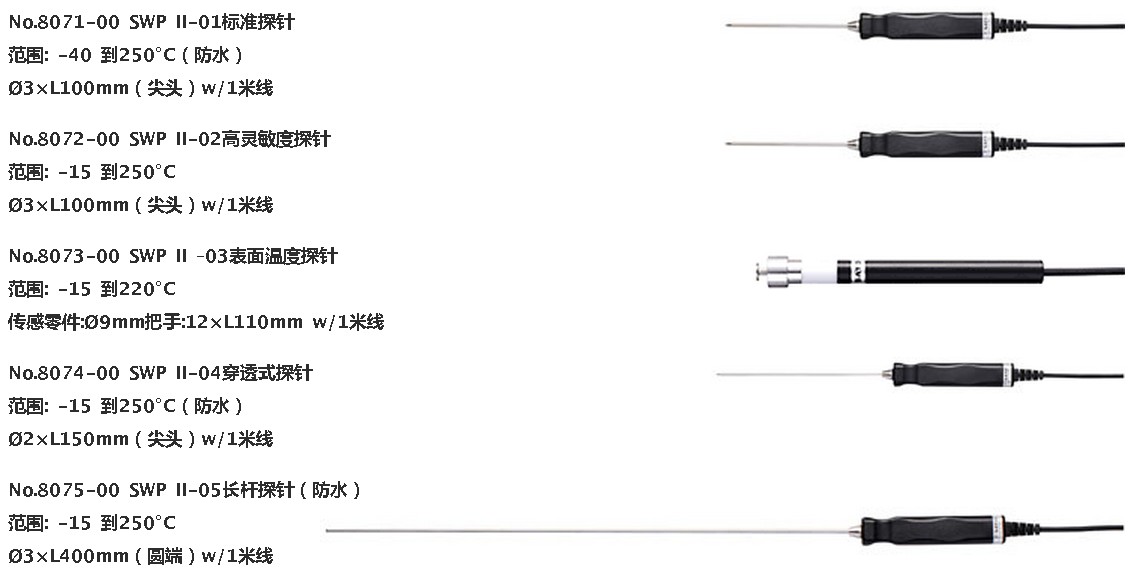 No.8071-00 SWP II-01标准探针
范围: -40 到250°C（防水）
Ø3×L100mm（尖头）w/1米线

No.8072-00 SWP II-02高灵敏度探针
范围: -15 到250°C
Ø3×L100mm（尖头）w/1米线

No.8073-00 SWP II -03表面温度探针
范围: -15 到220°C
传感零件:Ø9mm把手:12×L110mm w/1米线

No.8074-00 SWP II-04穿透式探针
范围: -15 到250°C（防水）
Ø2×L150mm（尖头）w/1米线

No.8075-00 SWP II-05长杆探针（防水）
范围: -15 到250°C
Ø3×L400mm（圆端）w/1米线